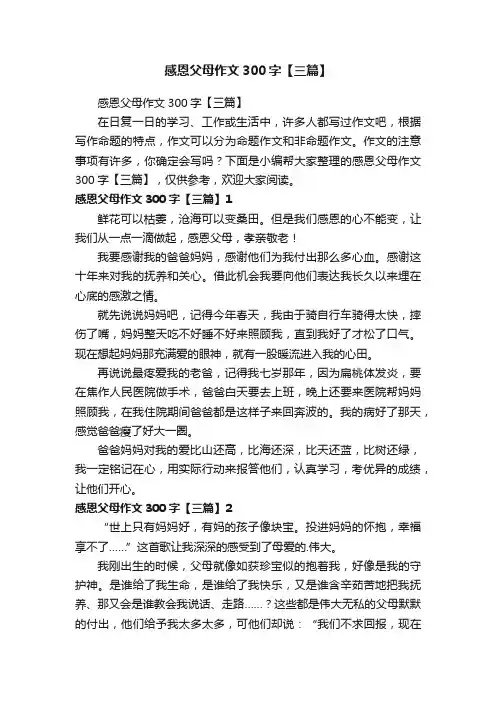 感恩父母作文300字【三篇】

感恩父母作文300字【三篇】

在日复一日的学习、工作或生活中，许多人都写过作文吧，根据写作命题的特点，作文可以分为命题作文和非命题作文。作文的注意事项有许多，你确定会写吗？下面是小编帮大家整理的感恩父母作文300字【三篇】，仅供参考，欢迎大家阅读。

感恩父母作文300字【三篇】1

鲜花可以枯萎，沧海可以变桑田。但是我们感恩的心不能变，让我们从一点一滴做起，感恩父母，孝亲敬老！

我要感谢我的爸爸妈妈，感谢他们为我付出那么多心血。感谢这十年来对我的抚养和关心。借此机会我要向他们表达我长久以来埋在心底的感激之情。

就先说说妈妈吧，记得今年春天，我由于骑自行车骑得太快，摔伤了嘴，妈妈整天吃不好睡不好来照顾我，直到我好了才松了口气。现在想起妈妈那充满爱的眼神，就有一股暖流进入我的心田。

再说说最疼爱我的老爸，记得我七岁那年，因为扁桃体发炎，要在焦作人民医院做手术，爸爸白天要去上班，晚上还要来医院帮妈妈照顾我，在我住院期间爸爸都是这样子来回奔波的。我的病好了那天，感觉爸爸瘦了好大一圈。

爸爸妈妈对我的爱比山还高，比海还深，比天还蓝，比树还绿，我一定铭记在心，用实际行动来报答他们，认真学习，考优异的成绩，让他们开心。

感恩父母作文300字【三篇】2

“世上只有妈妈好，有妈的孩子像块宝。投进妈妈的怀抱，幸福享不了……”这首歌让我深深的感受到了母爱的.伟大。

我刚出生的时候，父母就像如获珍宝似的抱着我，好像是我的守护神。是谁给了我生命，是谁给了我快乐，又是谁含辛茹苦地把我抚养、那又会是谁教会我说话、走路……？这些都是伟大无私的父母默默的付出，他们给予我太多太多，可他们却说：“我们不求回报，现在